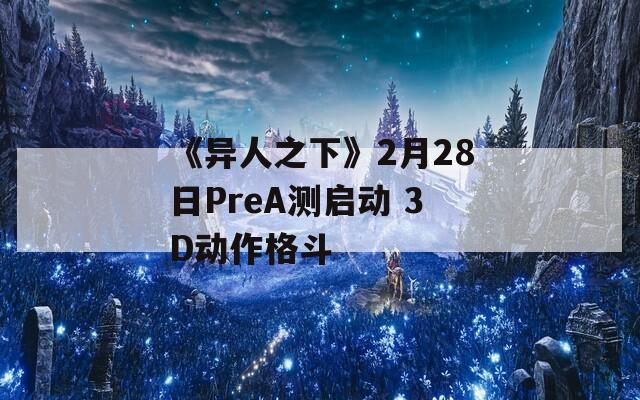 《异人之下》2月28日PreA测启动 3D动作格斗